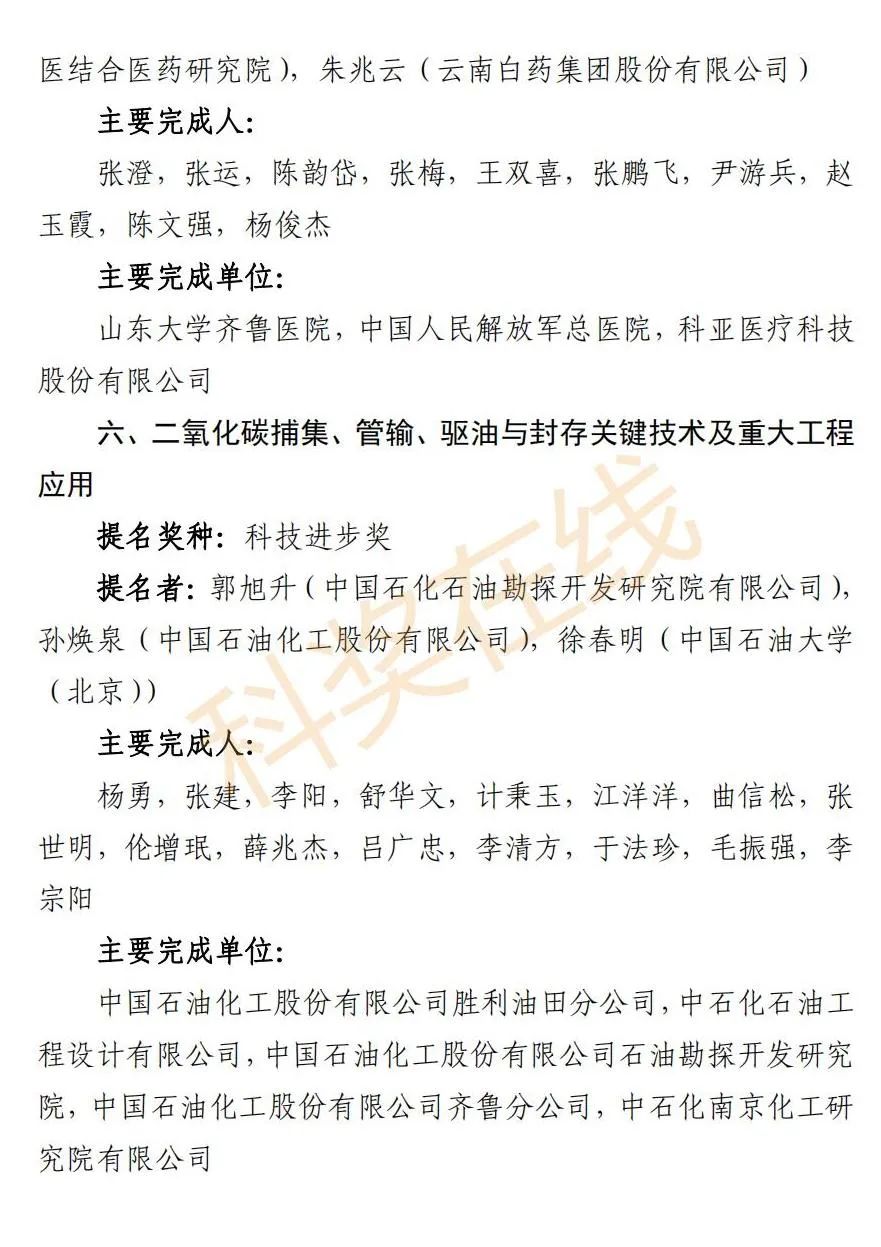 医结合医药研究院），朱兆云（云南白药集团股份有限公司）

主要完成人：

张澄，张运，陈韵岱，张梅，王双喜，张鹏飞，尹游兵，赵玉霞，陈文强，杨俊杰

主要完成单位：

山东大学齐鲁医院，中国人民解放军总医院，科亚医疗科技股份有限公司

六、二氧化碳捕集、管输、驱油与封存关键技术及重大工程应用

提名奖种：科技进步奖

提名者：郭旭升（中国石化石油勘探开发研究院有限公司），孙焕泉（中国石油化工股份有限公司），徐春明（中国石油大学（北京））

主要完成人：

杨勇，张建，李阳，舒华文，计秉玉，江洋洋，曲信松，张世明，伦增珉，薛兆杰，吕广忠，李清方，于法珍，毛振强，李宗阳

主要完成单位：

中国石油化工股份有限公司胜利油田分公司，中石化石油工程设计有限公司，中国石油化工股份有限公司石油勘探开发研究院，中国石油化工股份有限公司齐鲁分公司，中石化南京化工研究院有限公司

科奖在线